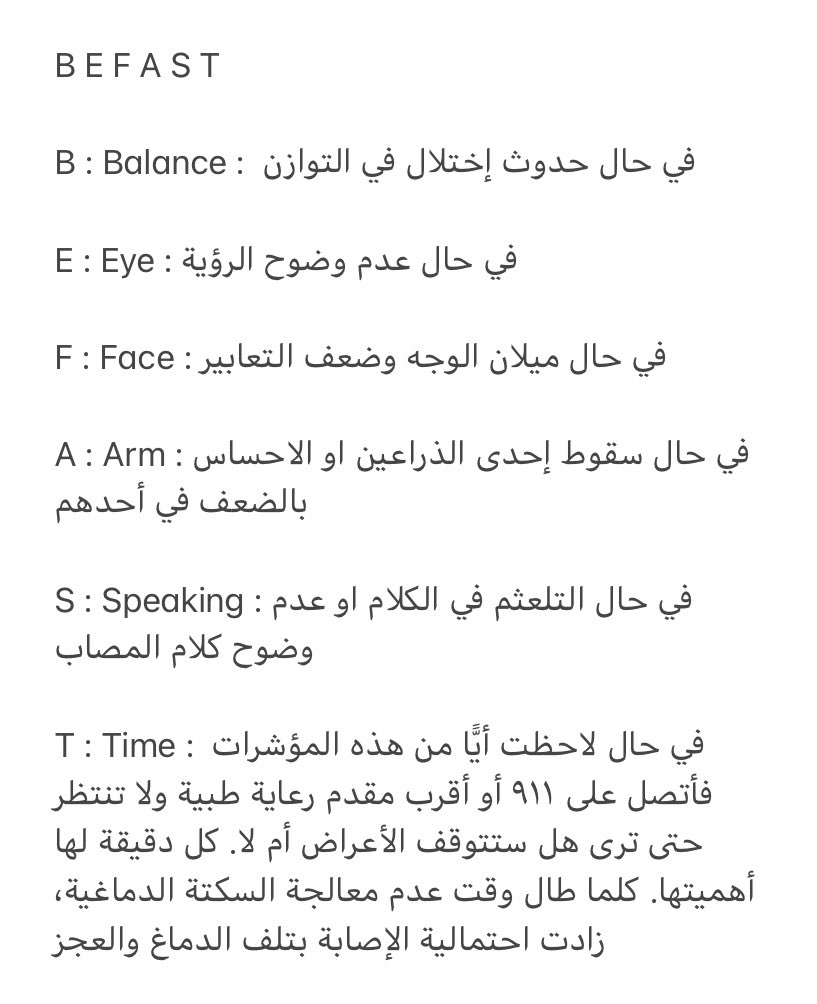 B E F A S T

B : Balance : في حال حدوث إختلال في التوازن

E : Eye : في حال عدم وضوح الرؤية

F : Face : في حال ميلان الوجه وضعف التعابير

A : Arm : في حال سقوط إحدى الذراعين او الاحساس بالضعف في أحدهم

S : Speaking : في حال التلعثم في الكلام او عدم وضوح كلام المصاب

T : Time : في حال لاحظت أيًّا من هذه المؤشرات فأتصل على ٩١١ أو أقرب مقدم رعاية طبية ولا تنتظر حتى ترى هل ستتوقف الأعراض أم لا. كل دقيقة لها أهميتها. كلما طال وقت عدم معالجة السكتة الدماغية، زادت احتمالية الإصابة بتلف الدماغ والعجز